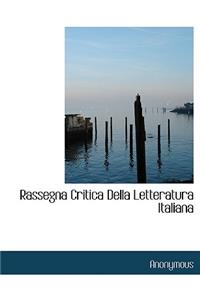 Rassegna Critica Della Letteratura Italiana

Anonymous